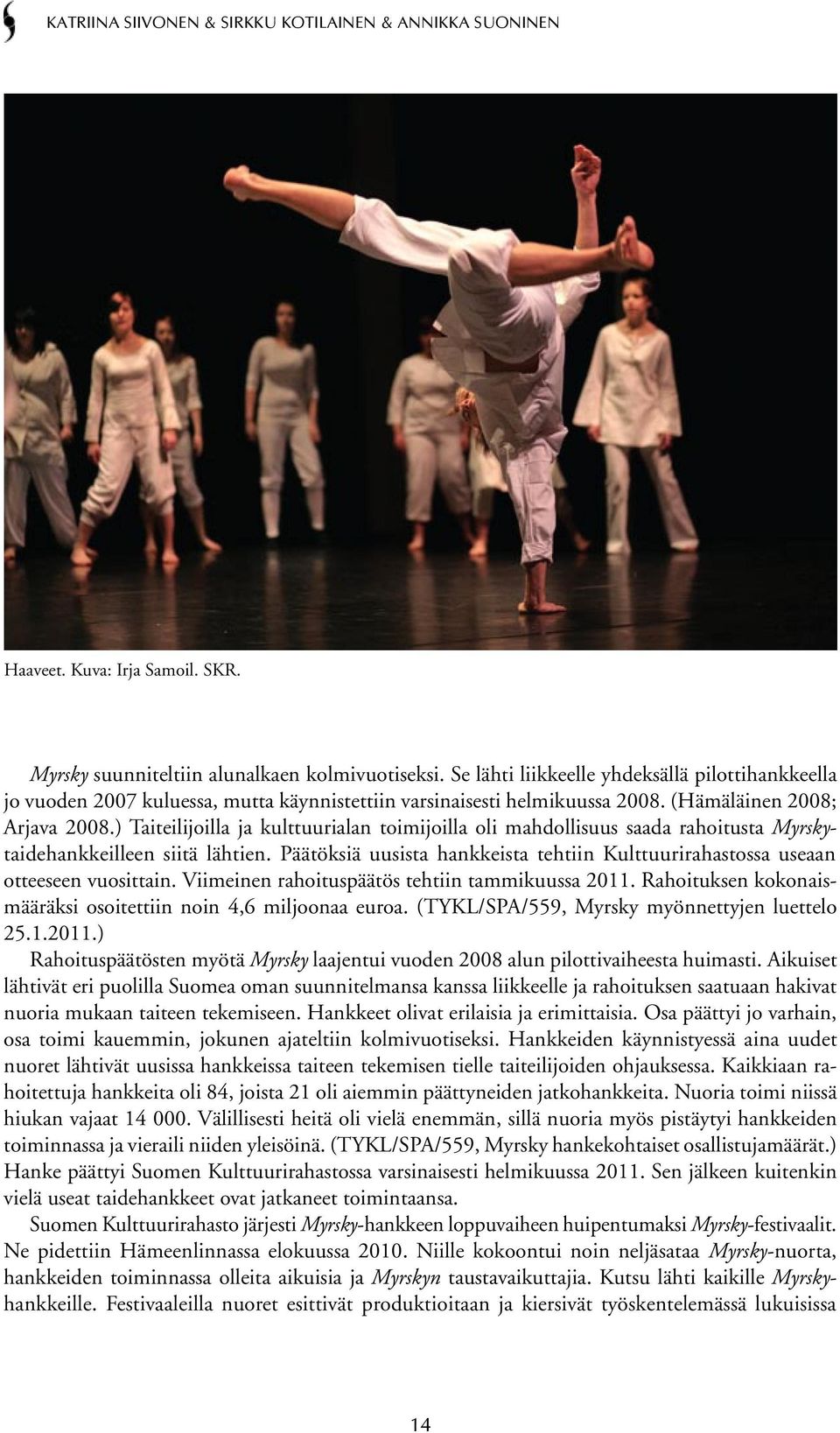 KATRIINA SIIVONEN & SIRKKU KOTILAINEN & ANNIKKA SUONINEN

Haaveet. Kuva: Irja Samoil. SKR.

Myrsky suunniteltiin alunalkaen kolmivuotiseksi. Se lähti liikkeelle yhdeksällä pilottihankkeella jo vuoden 2007 kuluessa, mutta käynnistettiin varsinaisesti helmikuussa 2008. (Hämäläinen 2008; Arjava 2008.) Taiteilijoilla ja kulttuurialan toimijoilla oli mahdollisuus saada rahoitusta Myrsky-taidehankkeilleen siitä lähtien. Päätöksiä uusista hankkeista tehtiin Kulttuurirahastossa useaan otteeseen vuosittain. Viimeinen rahoituspäätös tehtiin tammikuussa 2011. Rahoituksen kokonaismääräksi osoitettiin noin 4,6 miljoonaa euroa. (TYKL/SPA/559, Myrsky myönnettyjen luettelo 25.1.2011.)

Rahoituspäätösten myötä Myrsky laajentui vuoden 2008 alun pilottivaiheesta huimasti. Aikuiset lähtivät eri puolilla Suomea oman suunnitelmansa kanssa liikkeelle ja rahoituksen saatuaan hakivat nuoria mukaan taiteen tekemiseen. Hankkeet olivat erilaisia ja erimittaisia. Osa päättyi jo varhain, osa toimi kauemmin, jokunen ajateltiin kolmivuotiseksi. Hankkeiden käynnistyessä aina uudet nuoret lähtivät uusissa hankkeissa taiteen tekemisen tielle taiteilijoiden ohjauksessa. Kaikkiaan rahoitettuja hankkeita oli 84, joista 21 oli aiemmin päättyneiden jatkohankkeita. Nuoria toimi niissä hiukan vajaat 14 000. Välillisesti heitä oli vielä enemmän, sillä nuoria myös pistäytyi hankkeiden toiminnassa ja vieraili niiden yleisöinä. (TYKL/SPA/559, Myrsky hankekohtaiset osallistujamäärät.) Hanke päättyi Suomen Kulttuurirahastossa varsinaisesti helmikuussa 2011. Sen jälkeen kuitenkin vielä useat taidehankkeet ovat jatkaneet toimintaansa.

Suomen Kulttuurirahasto järjesti Myrsky-hankkeen loppuvaiheen huipentumaksi Myrsky-festivaalit. Ne pidettiin Hämeenlinnassa elokuussa 2010. Niille kokoontui noin neljäsataa Myrsky-nuorta, hankkeiden toiminnassa olleita aikuisia ja Myrskyn taustavaikuttajia. Kutsu lähti kaikille Myrsky-hankkeille. Festivaaleilla nuoret esittivät produktioitaan ja kiersivät työskentelemässä lukuisissa

14